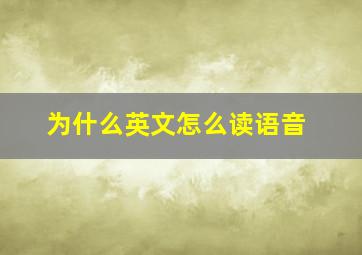 为什么英文怎么读语音